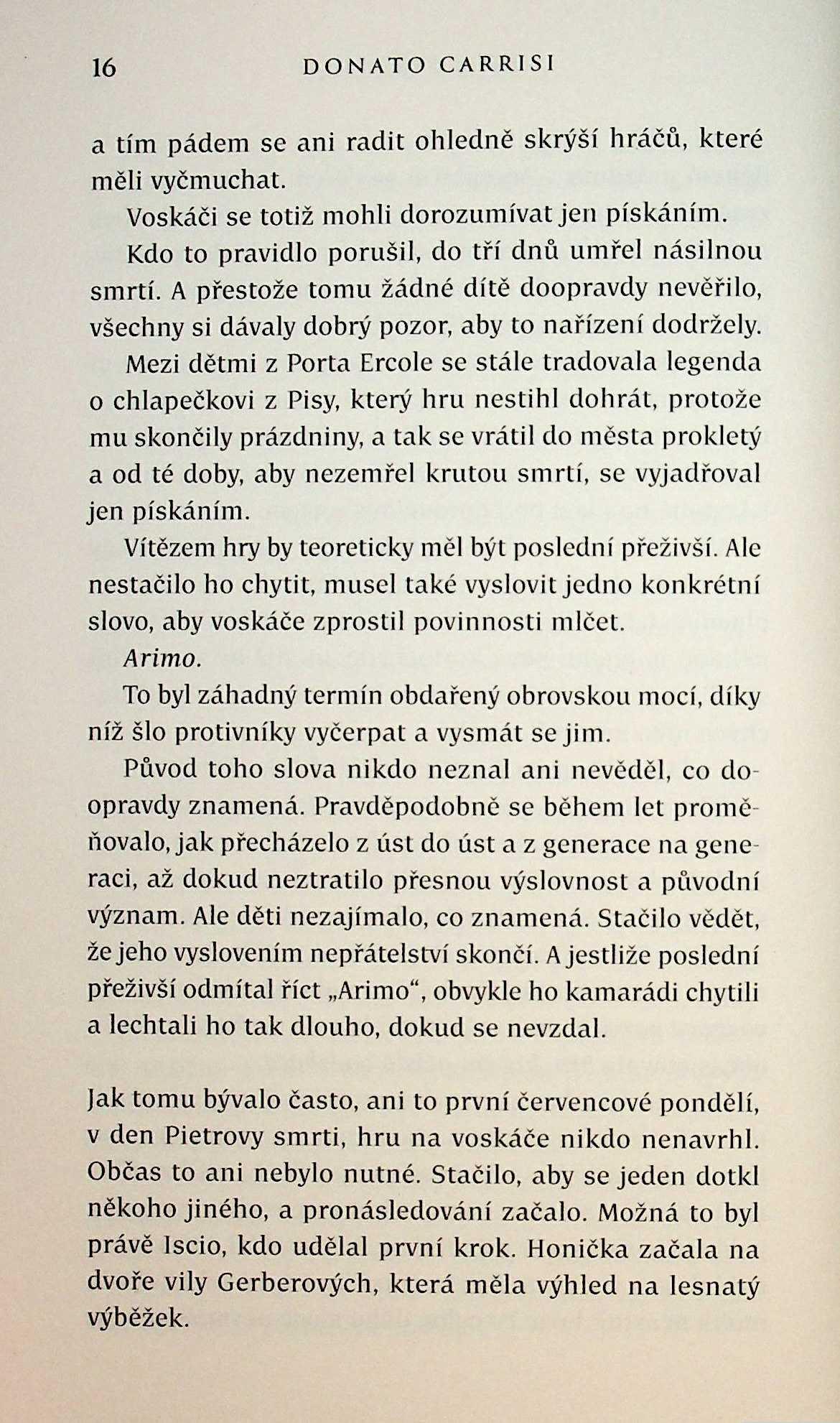 16 DONATO CARRISI

a tím pádem se ani radit ohledně skrýší hráčů, které měli vyčmuchat.

Voskáči se totiž mohli dorozumívat jen pískáním.

Kdo to pravidlo porušil, do tří dnů umřel násilnou smrtí. A přestože tomu žádné dítě doopravdy nevěřilo, všechny si dávaly dobrý pozor, aby to nařízení dodržely.

Mezi dětmi z Porta Ercole se stále tradovala legenda o chlapečkovi z Pisy, který hru nestihl dohrát, protože mu skončily prázdniny, a tak se vrátil do města prokletý a od té doby, aby nezemřel krutou smrtí, se vyjadřoval jen pískáním.

Vítězem hry by teoreticky měl být poslední přeživší. Ale nestačilo ho chytit, musel také vyslovit jedno konkrétní slovo, aby voskáče zprostil povinnosti mlčet.

Arimo.

To byl záhadný termín obdařený obrovskou mocí, díky níž šlo protivníky vyčerpat a vysmát se jim.

Původ toho slova nikdo neznal ani nevěděl, co doopravdy znamená. Pravděpodobně se během let proměňovalo, jak přecházelo z úst do úst a z generace na generaci, až dokud neztratilo přesnou výslovnost a původní význam. Ale děti nezajímalo, co znamená. Stačilo vědět, že jeho vyslovením nepřátelství skončí. A jestliže poslední přeživší odmítal říct „Arimo“, obvykle ho kamarádi chytili a lechtali ho tak dlouho, dokud se nevzdal.

Jak tomu bývalo často, ani to první červencové pondělí, v den Pietrovy smrti, hru na voskáče nikdo nenavrhl. Občas to ani nebylo nutné. Stačilo, aby se jeden dotkl někoho jiného, a pronásledování začalo. Možná to byl právě Iscio, kdo udělal první krok. Honička začala na dvoře vily Gerberových, která měla výhled na lesnatý výběžek.